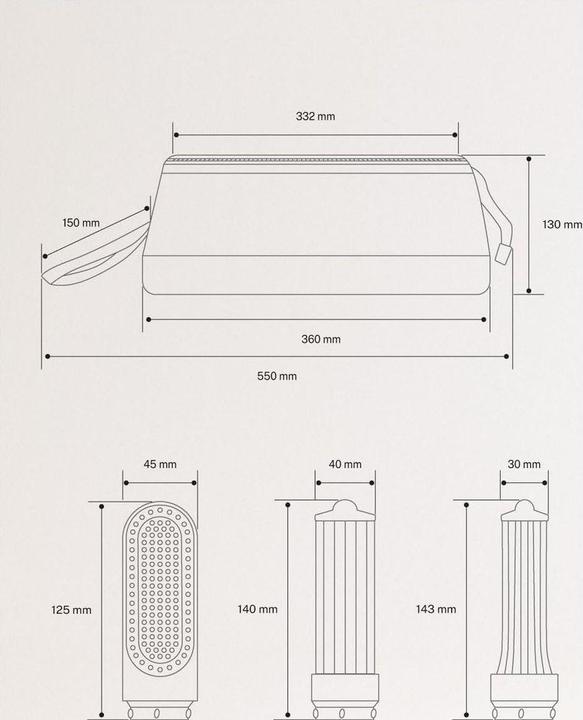 332 mm

150 mm

130 mm

360 mm

550 mm

45 mm

40 mm

30 mm

125 mm

140 mm

143 mm